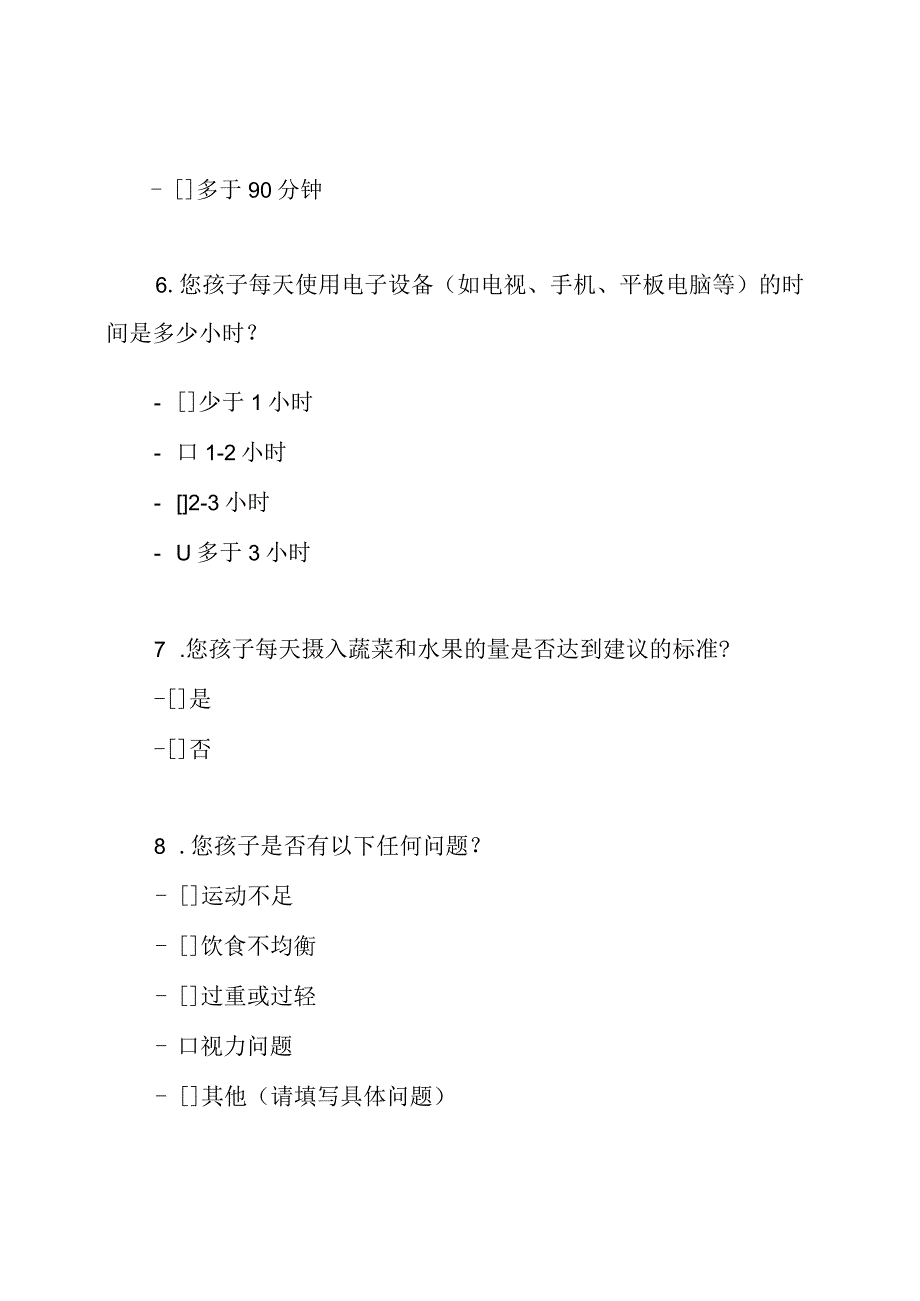 - []多于 90 分钟

6. 您孩子每天使用电子设备（如电视、手机、平板电脑等）的时间是多少小时？

- []少于 1 小时
- 口 1-2 小时
- []2-3 小时
- U 多于 3 小时

7 .您孩子每天摄入蔬菜和水果的量是否达到建议的标准?
-[]是
-[]否

8 . 您孩子是否有以下任何问题？
- []运动不足
- []饮食不均衡
- []过重或过轻
- 口视力问题
- []其他（请填写具体问题）